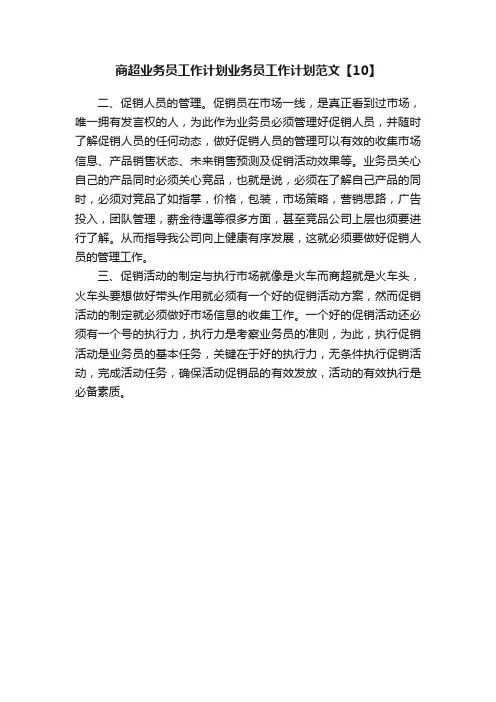 商超业务员工作计划业务员工作计划范文【10】

二、促销人员的管理。促销员在市场一线，是真正看到过市场，唯一拥有发言权的人，为此作为业务员必须管理好促销人员，并随时了解促销人员的任何动态，做好促销人员的管理可以有效的收集市场信息、产品销售状态、未来销售预测及促销活动效果等。业务员关心自己的产品同时必须关心竞品，也就是说，必须在了解自己产品的同时，必须对竞品了如指掌，价格，包装，市场策略，营销思路，广告投入，团队管理，薪金待遇等很多方面，甚至竞品公司上层也须要进行了解。从而指导我公司向上健康有序发展，这就必须要做好促销人员的管理工作。

三、促销活动的制定与执行市场就像是火车而商超就是火车头，火车头要想做好带头作用就必须有一个好的促销活动方案，然而促销活动的制定就必须做好市场信息的收集工作。一个好的促销活动还必须有一个号的执行力，执行力是考察业务员的准则，为此，执行促销活动是业务员的基本任务，关键在于好的执行力，无条件执行促销活动，完成活动任务，确保活动促销品的有效发放，活动的有效执行是必备素质。